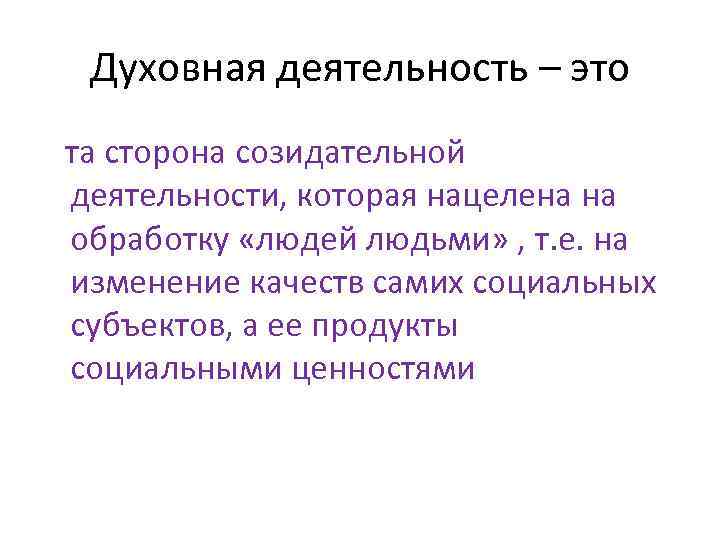 Духовная деятельность – это

та сторона созидательной деятельности, которая нацелена на обработку «людей людьми» , т.е. на изменение качеств самих социальных субъектов, а ее продукты социальными ценностями